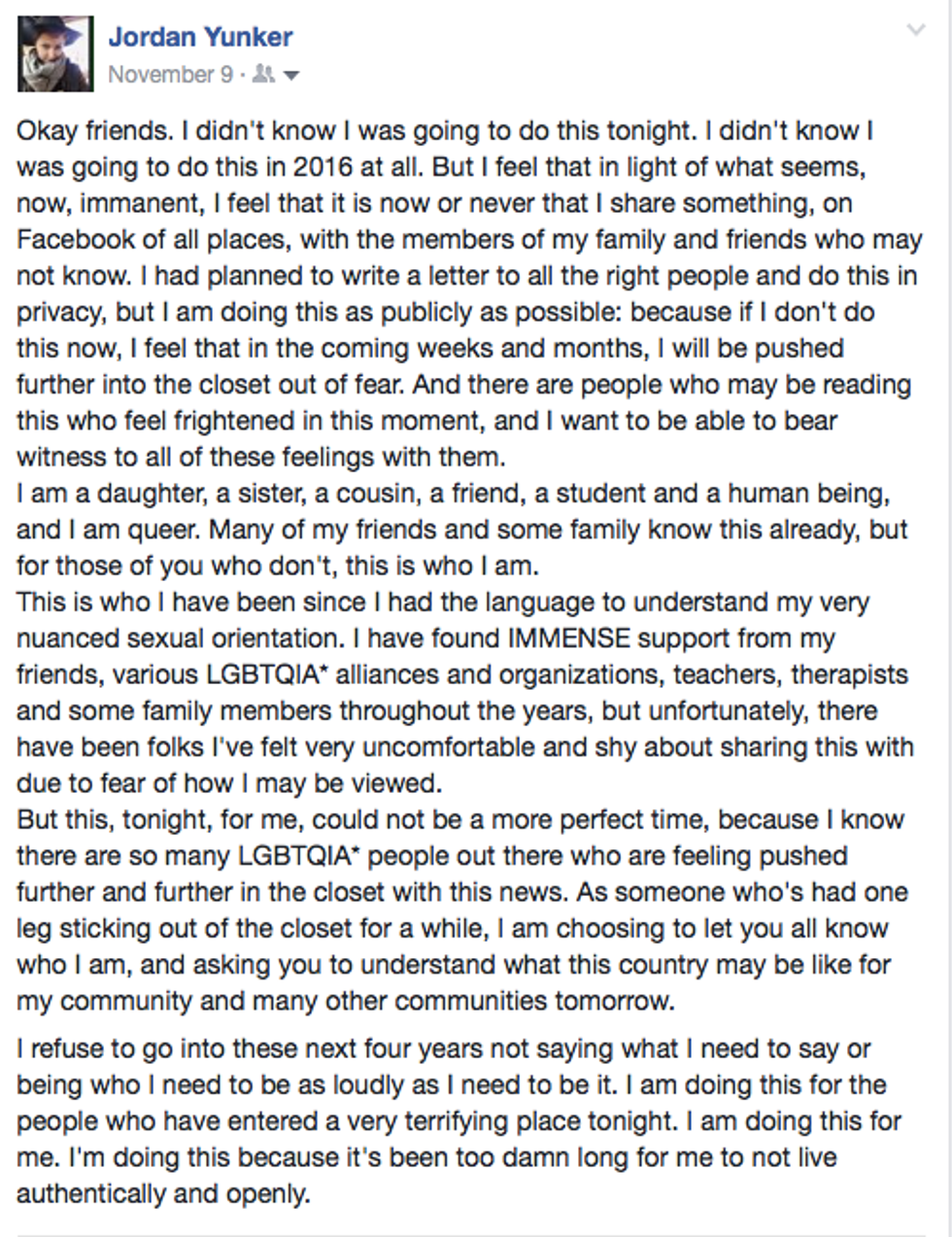 Jordan Yunker
November 9 ·

Okay friends. I didn't know I was going to do this tonight. I didn't know I was going to do this in 2016 at all. But I feel that in light of what seems, now, immanent, I feel that it is now or never that I share something, on Facebook of all places, with the members of my family and friends who may not know. I had planned to write a letter to all the right people and do this in privacy, but I am doing this as publicly as possible: because if I don't do this now, I feel that in the coming weeks and months, I will be pushed further into the closet out of fear. And there are people who may be reading this who feel frightened in this moment, and I want to be able to bear witness to all of these feelings with them.
I am a daughter, a sister, a cousin, a friend, a student and a human being, and I am queer. Many of my friends and some family know this already, but for those of you who don't, this is who I am.
This is who I have been since I had the language to understand my very nuanced sexual orientation. I have found IMMENSE support from my friends, various LGBTQIA* alliances and organizations, teachers, therapists and some family members throughout the years, but unfortunately, there have been folks I've felt very uncomfortable and shy about sharing this with due to fear of how I may be viewed.
But this, tonight, for me, could not be a more perfect time, because I know there are so many LGBTQIA* people out there who are feeling pushed further and further in the closet with this news. As someone who's had one leg sticking out of the closet for a while, I am choosing to let you all know who I am, and asking you to understand what this country may be like for my community and many other communities tomorrow.

I refuse to go into these next four years not saying what I need to say or being who I need to be as loudly as I need to be it. I am doing this for the people who have entered a very terrifying place tonight. I am doing this for me. I'm doing this because it's been too damn long for me to not live authentically and openly.